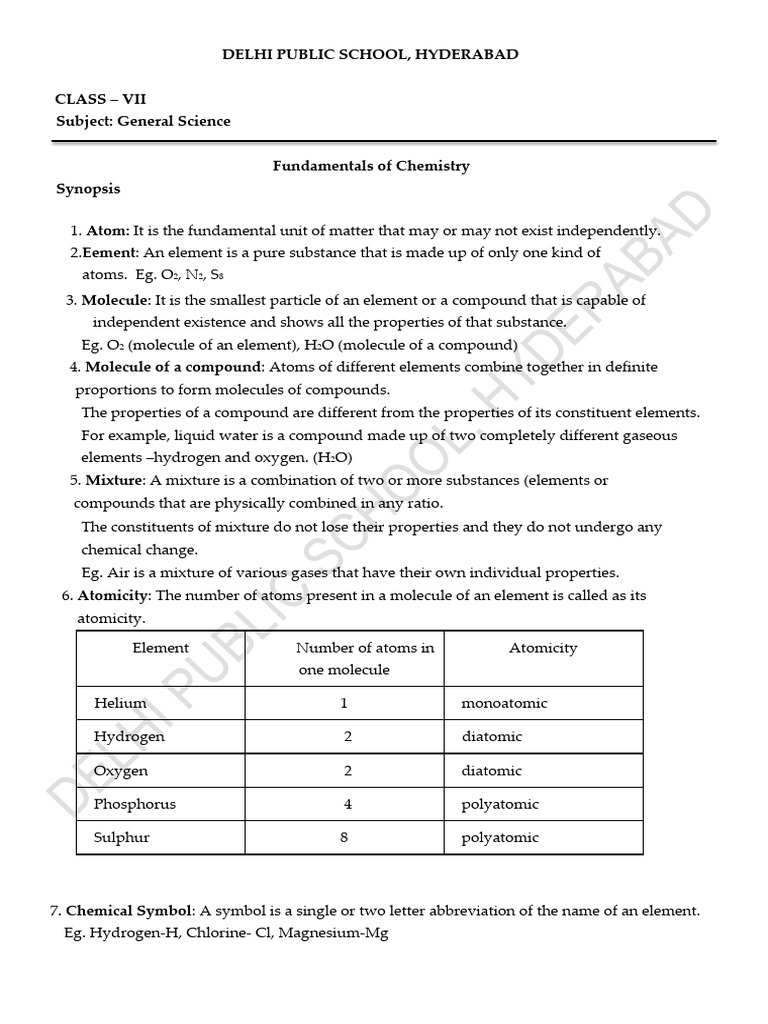 DELHI PUBLIC SCHOOL, HYDERABAD

CLASS – VII
Subject: General Science

Fundamentals of Chemistry

Synopsis

1. Atom: It is the fundamental unit of matter that may or may not exist independently.

2.Eement: An element is a pure substance that is made up of only one kind of atoms. Eg. $O_2$, $N_2$, $S_8$

3. Molecule: It is the smallest particle of an element or a compound that is capable of independent existence and shows all the properties of that substance.
Eg. $O_2$ (molecule of an element), $H_2O$ (molecule of a compound)

4. Molecule of a compound: Atoms of different elements combine together in definite proportions to form molecules of compounds.
The properties of a compound are different from the properties of its constituent elements.
For example, liquid water is a compound made up of two completely different gaseous elements –hydrogen and oxygen. ($H_2O$)

5. Mixture: A mixture is a combination of two or more substances (elements or compounds that are physically combined in any ratio.
The constituents of mixture do not lose their properties and they do not undergo any chemical change.
Eg. Air is a mixture of various gases that have their own individual properties.

6. Atomicity: The number of atoms present in a molecule of an element is called as its atomicity.

| Element | Number of atoms in one molecule | Atomicity |
|---|---|---|
| Helium | 1 | monoatomic |
| Hydrogen | 2 | diatomic |
| Oxygen | 2 | diatomic |
| Phosphorus | 4 | polyatomic |
| Sulphur | 8 | polyatomic |

7. Chemical Symbol: A symbol is a single or two letter abbreviation of the name of an element.
Eg. Hydrogen-H, Chlorine- Cl, Magnesium-Mg

DELHI PUBLIC SCHOOL, HYDERABAD